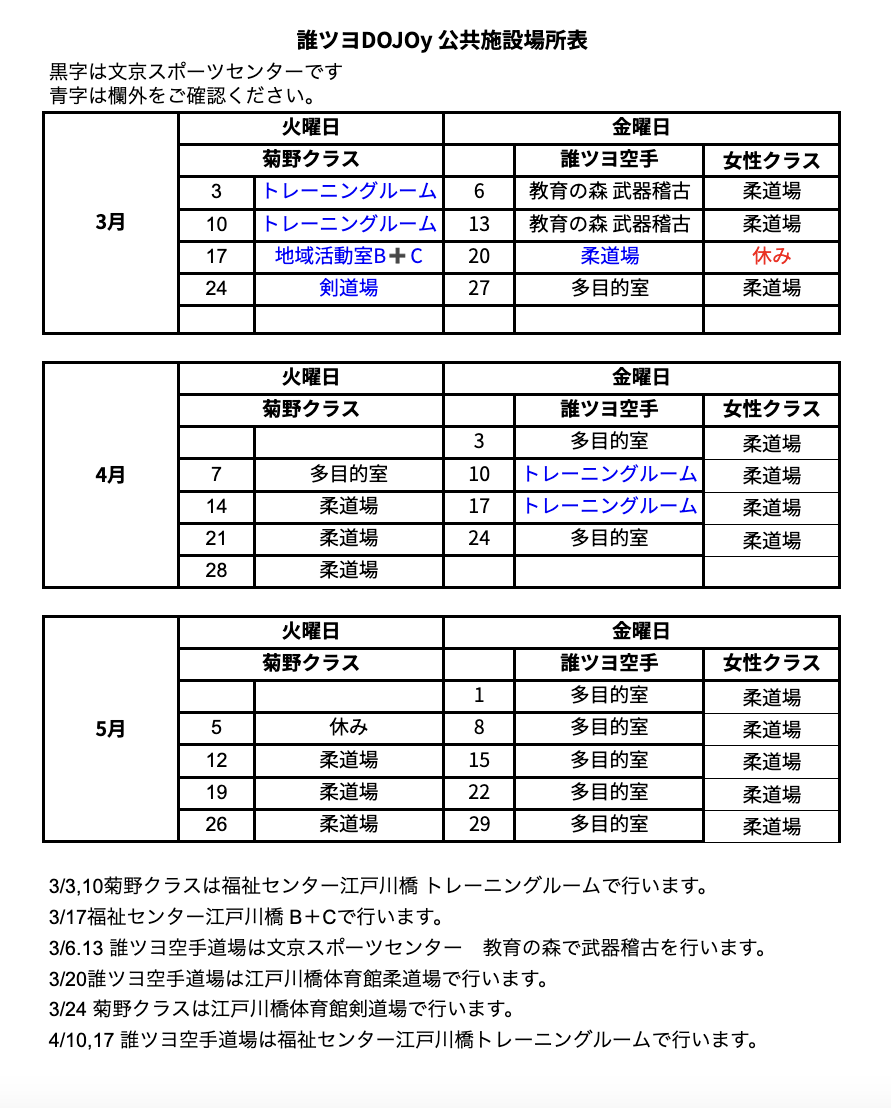 誰ツヨDOJOy 公共施設場所表

黒字は文京スポーツセンターです
青字は欄外をご確認ください。

| | 火曜日 | | 金曜日 | | |
|---|---|---|---|---|---|
| | 菊野クラス | | | 誰ツヨ空手 | 女性クラス |
| 3月 | 3 | トレーニングルーム | 6 | 教育の森 武器稽古 | 柔道場 |
| | 10 | トレーニングルーム | 13 | 教育の森 武器稽古 | 柔道場 |
| | 17 | 地域活動室B➕C | 20 | 柔道場 | 休み |
| | 24 | 剣道場 | 27 | 多目的室 | 柔道場 |
| | | | | | |

| | 火曜日 | | 金曜日 | | |
|---|---|---|---|---|---|
| | 菊野クラス | | | 誰ツヨ空手 | 女性クラス |
| 4月 | | | 3 | 多目的室 | 柔道場 |
| | 7 | 多目的室 | 10 | トレーニングルーム | 柔道場 |
| | 14 | 柔道場 | 17 | トレーニングルーム | 柔道場 |
| | 21 | 柔道場 | 24 | 多目的室 | 柔道場 |
| | 28 | 柔道場 | | | |

| | 火曜日 | | 金曜日 | | |
|---|---|---|---|---|---|
| | 菊野クラス | | | 誰ツヨ空手 | 女性クラス |
| 5月 | | | 1 | 多目的室 | 柔道場 |
| | 5 | 休み | 8 | 多目的室 | 柔道場 |
| | 12 | 柔道場 | 15 | 多目的室 | 柔道場 |
| | 19 | 柔道場 | 22 | 多目的室 | 柔道場 |
| | 26 | 柔道場 | 29 | 多目的室 | 柔道場 |

3/3,10菊野クラスは福祉センター江戸川橋 トレーニングルームで行います。
3/17福祉センター江戸川橋 B＋Cで行います。
3/6.13 誰ツヨ空手道場は文京スポーツセンター　教育の森で武器稽古を行います。
3/20誰ツヨ空手道場は江戸川橋体育館柔道場で行います。
3/24 菊野クラスは江戸川橋体育館剣道場で行います。
4/10,17 誰ツヨ空手道場は福祉センター江戸川橋トレーニングルームで行います。